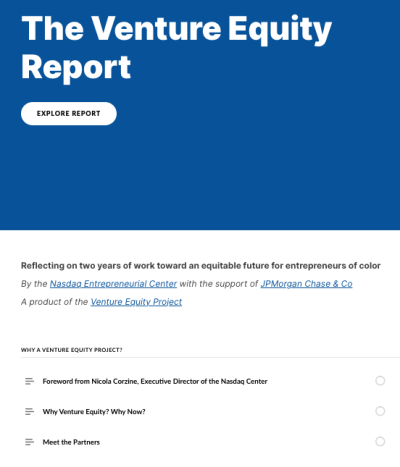 The Venture Equity Report

EXPLORE REPORT

Reflecting on two years of work toward an equitable future for entrepreneurs of color

By the Nasdaq Entrepreneurial Center with the support of JPMorgan Chase & Co

A product of the Venture Equity Project

WHY A VENTURE EQUITY PROJECT?

Foreword from Nicola Corzine, Executive Director of the Nasdaq Center

Why Venture Equity? Why Now?

Meet the Partners